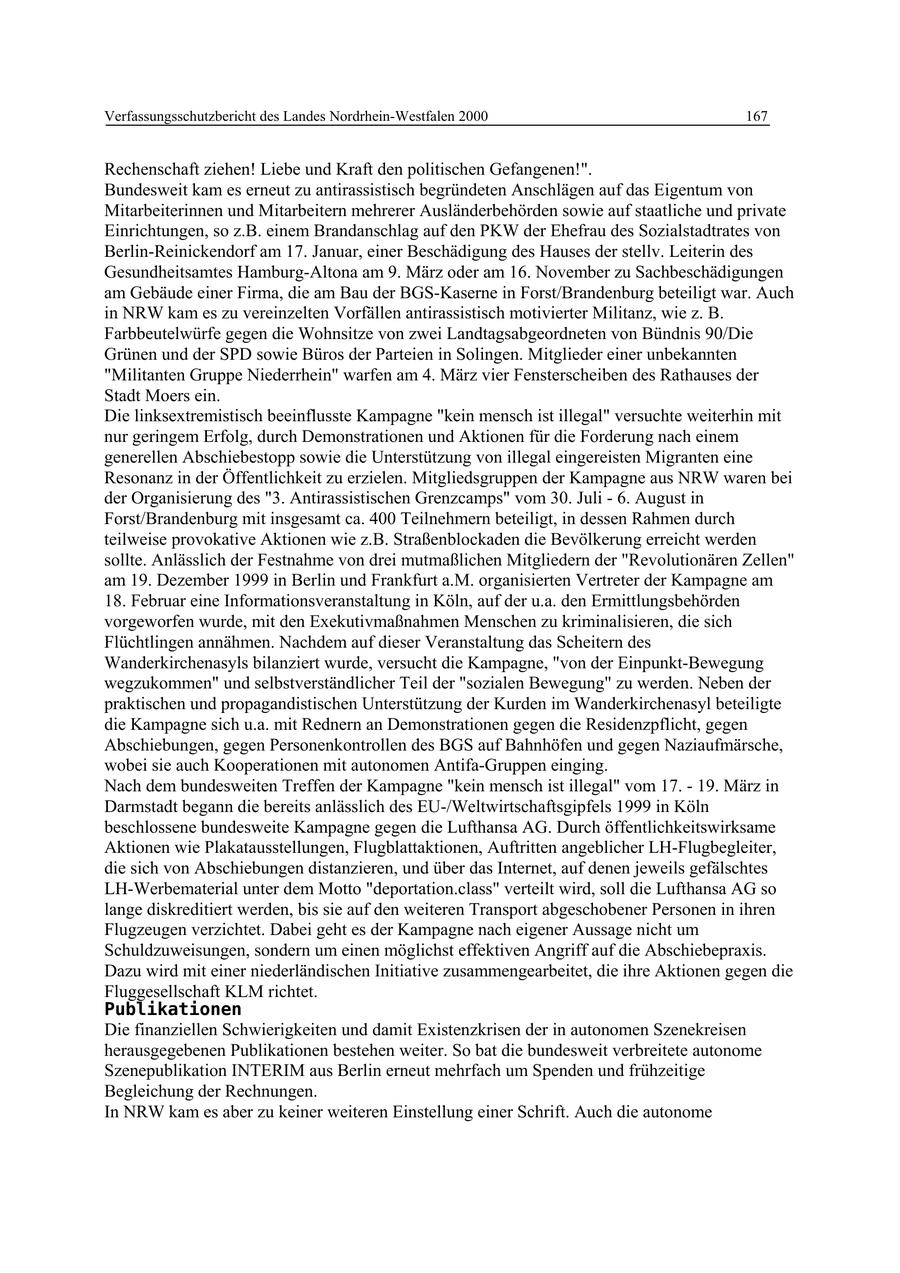 Verfassungsschutzbericht des Landes Nordrhein-Westfalen 2000 167

Rechenschaft ziehen! Liebe und Kraft den politischen Gefangenen!".
Bundesweit kam es erneut zu antirassistisch begründeten Anschlägen auf das Eigentum von Mitarbeiterinnen und Mitarbeitern mehrerer Ausländerbehörden sowie auf staatliche und private Einrichtungen, so z.B. einem Brandanschlag auf den PKW der Ehefrau des Sozialstadtrates von Berlin-Reinickendorf am 17. Januar, einer Beschädigung des Hauses der stellv. Leiterin des Gesundheitsamtes Hamburg-Altona am 9. März oder am 16. November zu Sachbeschädigungen am Gebäude einer Firma, die am Bau der BGS-Kaserne in Forst/Brandenburg beteiligt war. Auch in NRW kam es zu vereinzelten Vorfällen antirassistisch motivierter Militanz, wie z. B. Farbbeutelwürfe gegen die Wohnsitze von zwei Landtagsabgeordneten von Bündnis 90/Die Grünen und der SPD sowie Büros der Parteien in Solingen. Mitglieder einer unbekannten "Militanten Gruppe Niederrhein" warfen am 4. März vier Fensterscheiben des Rathauses der Stadt Moers ein.
Die linksextremistisch beeinflusste Kampagne "kein mensch ist illegal" versuchte weiterhin mit nur geringem Erfolg, durch Demonstrationen und Aktionen für die Forderung nach einem generellen Abschiebestopp sowie die Unterstützung von illegal eingereisten Migranten eine Resonanz in der Öffentlichkeit zu erzielen. Mitgliedsgruppen der Kampagne aus NRW waren bei der Organisierung des "3. Antirassistischen Grenzcamps" vom 30. Juli - 6. August in Forst/Brandenburg mit insgesamt ca. 400 Teilnehmern beteiligt, in dessen Rahmen durch teilweise provokative Aktionen wie z.B. Straßenblockaden die Bevölkerung erreicht werden sollte. Anlässlich der Festnahme von drei mutmaßlichen Mitgliedern der "Revolutionären Zellen" am 19. Dezember 1999 in Berlin und Frankfurt a.M. organisierten Vertreter der Kampagne am 18. Februar eine Informationsveranstaltung in Köln, auf der u.a. den Ermittlungsbehörden vorgeworfen wurde, mit den Exekutivmaßnahmen Menschen zu kriminalisieren, die sich Flüchtlingen annähmen. Nachdem auf dieser Veranstaltung das Scheitern des Wanderkirchenasyls bilanziert wurde, versucht die Kampagne, "von der Einpunkt-Bewegung wegzukommen" und selbstverständlicher Teil der "sozialen Bewegung" zu werden. Neben der praktischen und propagandistischen Unterstützung der Kurden im Wanderkirchenasyl beteiligte die Kampagne sich u.a. mit Rednern an Demonstrationen gegen die Residenzpflicht, gegen Abschiebungen, gegen Personenkontrollen des BGS auf Bahnhöfen und gegen Naziaufmärsche, wobei sie auch Kooperationen mit autonomen Antifa-Gruppen einging.
Nach dem bundesweiten Treffen der Kampagne "kein mensch ist illegal" vom 17. - 19. März in Darmstadt begann die bereits anlässlich des EU-/Weltwirtschaftsgipfels 1999 in Köln beschlossene bundesweite Kampagne gegen die Lufthansa AG. Durch öffentlichkeitswirksame Aktionen wie Plakatausstellungen, Flugblattaktionen, Auftritten angeblicher LH-Flugbegleiter, die sich von Abschiebungen distanzieren, und über das Internet, auf denen jeweils gefälschtes LH-Werbematerial unter dem Motto "deportation.class" verteilt wird, soll die Lufthansa AG so lange diskreditiert werden, bis sie auf den weiteren Transport abgeschobener Personen in ihren Flugzeugen verzichtet. Dabei geht es der Kampagne nach eigener Aussage nicht um Schuldzuweisungen, sondern um einen möglichst effektiven Angriff auf die Abschiebepraxis. Dazu wird mit einer niederländischen Initiative zusammengearbeitet, die ihre Aktionen gegen die Fluggesellschaft KLM richtet.
Publikationen
Die finanziellen Schwierigkeiten und damit Existenzkrisen der in autonomen Szenekreisen herausgegebenen Publikationen bestehen weiter. So bat die bundesweit verbreitete autonome Szenepublikation INTERIM aus Berlin erneut mehrfach um Spenden und frühzeitige Begleichung der Rechnungen.
In NRW kam es aber zu keiner weiteren Einstellung einer Schrift. Auch die autonome